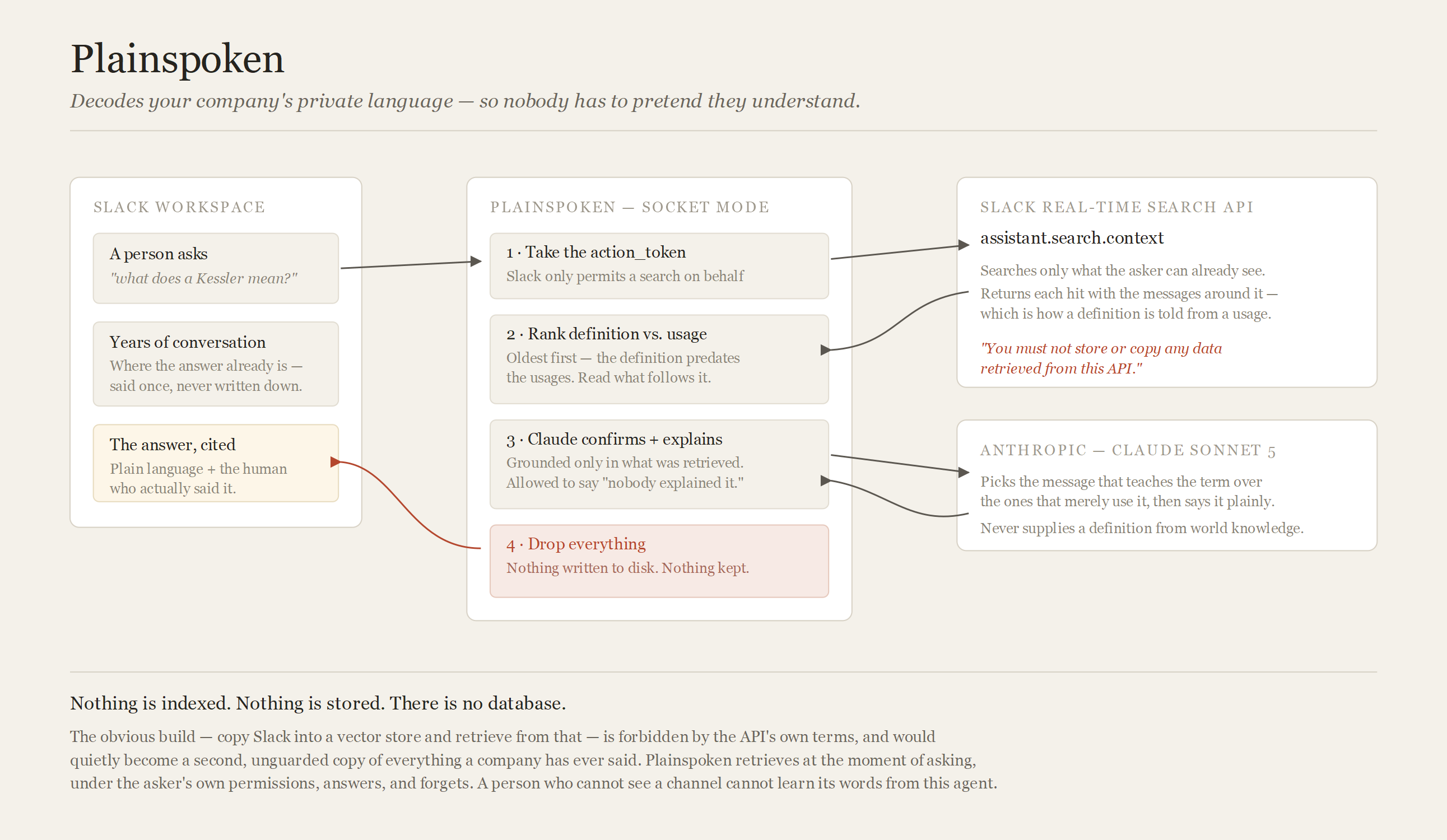 Plainspoken

Decodes your company's private language — so nobody has to pretend they understand.

SLACK WORKSPACE

A person asks
"what does a Kessler mean?"

Years of conversation
Where the answer already is — said once, never written down.

The answer, cited
Plain language + the human who actually said it.

PLAINSPOKEN — SOCKET MODE

1 · Take the action_token
Slack only permits a search on behalf

2 · Rank definition vs. usage
Oldest first — the definition predates the usages. Read what follows it.

3 · Claude confirms + explains
Grounded only in what was retrieved. Allowed to say "nobody explained it."

4 · Drop everything
Nothing written to disk. Nothing kept.

SLACK REAL-TIME SEARCH API

assistant.search.context

Searches only what the asker can already see.

Returns each hit with the messages around it — which is how a definition is told from a usage.

"You must not store or copy any data retrieved from this API."

ANTHROPIC — CLAUDE SONNET 5

Picks the message that teaches the term over the ones that merely use it, then says it plainly.

Never supplies a definition from world knowledge.

Nothing is indexed. Nothing is stored. There is no database.

The obvious build — copy Slack into a vector store and retrieve from that — is forbidden by the API's own terms, and would quietly become a second, unguarded copy of everything a company has ever said. Plainspoken retrieves at the moment of asking, under the asker's own permissions, answers, and forgets. A person who cannot see a channel cannot learn its words from this agent.